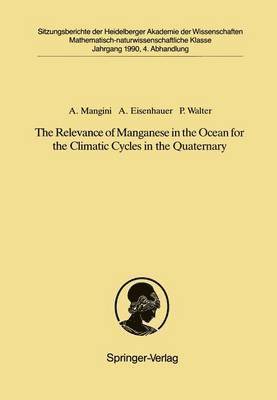 Sitzungsberichte der Heidelberger Akademie der Wissenschaften
Mathematisch-naturwissenschaftliche Klasse
Jahrgang 1990, 4. Abhandlung

A. Mangini A. Eisenhauer P. Walter

The Relevance of Manganese in the Ocean for the Climatic Cycles in the Quaternary

Springer-Verlag